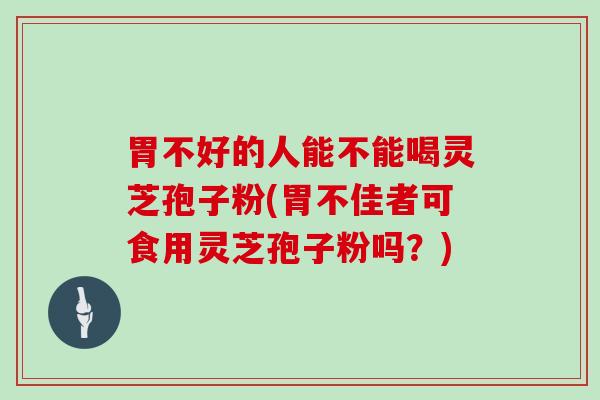 胃不好的人能不能喝灵芝孢子粉(胃不佳者可食用灵芝孢子粉吗？)